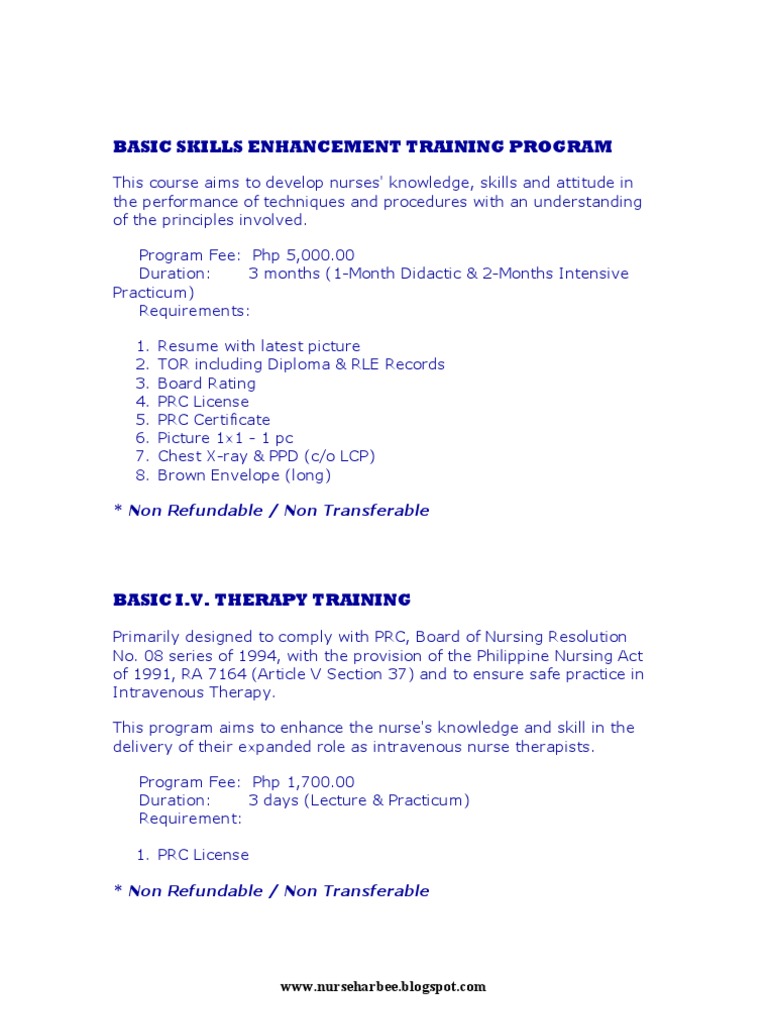 BASIC SKILLS ENHANCEMENT TRAINING PROGRAM

This course aims to develop nurses' knowledge, skills and attitude in the performance of techniques and procedures with an understanding of the principles involved.

Program Fee: Php 5,000.00
Duration: 3 months (1-Month Didactic & 2-Months Intensive Practicum)
Requirements:

1. Resume with latest picture
2. TOR including Diploma & RLE Records
3. Board Rating
4. PRC License
5. PRC Certificate
6. Picture 1x1 - 1 pc
7. Chest X-ray & PPD (c/o LCP)
8. Brown Envelope (long)

* Non Refundable / Non Transferable

BASIC I.V. THERAPY TRAINING

Primarily designed to comply with PRC, Board of Nursing Resolution No. 08 series of 1994, with the provision of the Philippine Nursing Act of 1991, RA 7164 (Article V Section 37) and to ensure safe practice in Intravenous Therapy.

This program aims to enhance the nurse's knowledge and skill in the delivery of their expanded role as intravenous nurse therapists.

Program Fee: Php 1,700.00
Duration: 3 days (Lecture & Practicum)
Requirement:

1. PRC License

* Non Refundable / Non Transferable

www.nurseharbee.blogspot.com